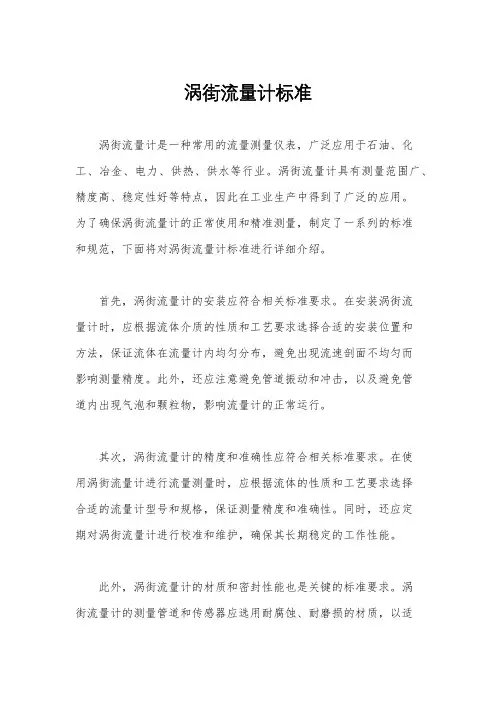 涡街流量计标准

涡街流量计是一种常用的流量测量仪表，广泛应用于石油、化工、冶金、电力、供热、供水等行业。涡街流量计具有测量范围广、精度高、稳定性好等特点，因此在工业生产中得到了广泛的应用。为了确保涡街流量计的正常使用和精准测量，制定了一系列的标准和规范，下面将对涡街流量计标准进行详细介绍。

首先，涡街流量计的安装应符合相关标准要求。在安装涡街流量计时，应根据流体介质的性质和工艺要求选择合适的安装位置和方法，保证流体在流量计内均匀分布，避免出现流速剖面不均匀而影响测量精度。此外，还应注意避免管道振动和冲击，以及避免管道内出现气泡和颗粒物，影响流量计的正常运行。

其次，涡街流量计的精度和准确性应符合相关标准要求。在使用涡街流量计进行流量测量时，应根据流体的性质和工艺要求选择合适的流量计型号和规格，保证测量精度和准确性。同时，还应定期对涡街流量计进行校准和维护，确保其长期稳定的工作性能。

此外，涡街流量计的材质和密封性能也是关键的标准要求。涡街流量计的测量管道和传感器应选用耐腐蚀、耐磨损的材质，以适